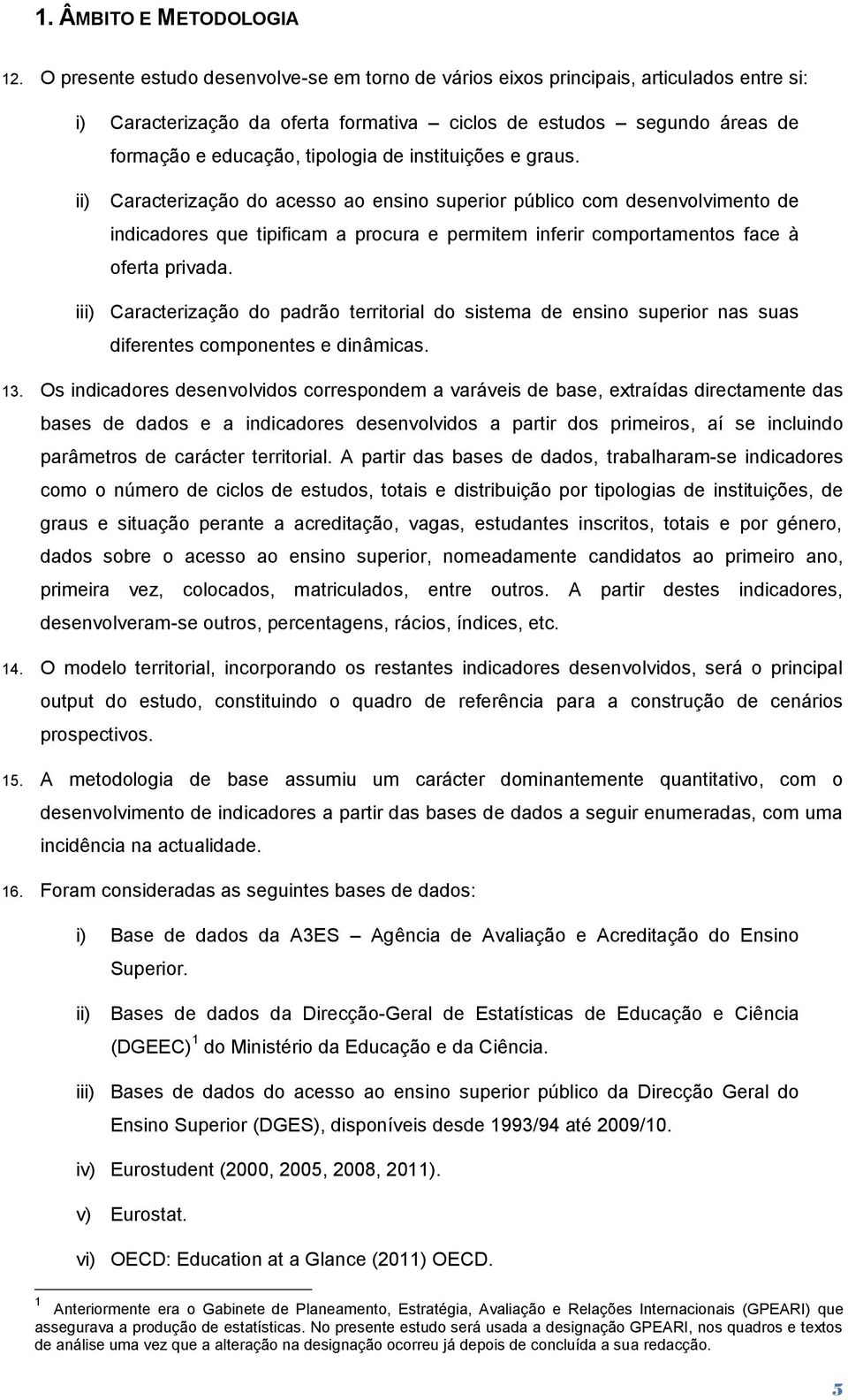 1. ÂMBITO E METODOLOGIA

12. O presente estudo desenvolve-se em torno de vários eixos principais, articulados entre si:

i) Caracterização da oferta formativa – ciclos de estudos – segundo áreas de formação e educação, tipologia de instituições e graus.

ii) Caracterização do acesso ao ensino superior público com desenvolvimento de indicadores que tipificam a procura e permitem inferir comportamentos face à oferta privada.

iii) Caracterização do padrão territorial do sistema de ensino superior nas suas diferentes componentes e dinâmicas.

13. Os indicadores desenvolvidos correspondem a varáveis de base, extraídas directamente das bases de dados e a indicadores desenvolvidos a partir dos primeiros, aí se incluindo parâmetros de carácter territorial. A partir das bases de dados, trabalharam-se indicadores como o número de ciclos de estudos, totais e distribuição por tipologias de instituições, de graus e situação perante a acreditação, vagas, estudantes inscritos, totais e por género, dados sobre o acesso ao ensino superior, nomeadamente candidatos ao primeiro ano, primeira vez, colocados, matriculados, entre outros. A partir destes indicadores, desenvolveram-se outros, percentagens, rácios, índices, etc.

14. O modelo territorial, incorporando os restantes indicadores desenvolvidos, será o principal output do estudo, constituindo o quadro de referência para a construção de cenários prospectivos.

15. A metodologia de base assumiu um carácter dominantemente quantitativo, com o desenvolvimento de indicadores a partir das bases de dados a seguir enumeradas, com uma incidência na actualidade.

16. Foram consideradas as seguintes bases de dados:

i) Base de dados da A3ES – Agência de Avaliação e Acreditação do Ensino Superior.

ii) Bases de dados da Direcção-Geral de Estatísticas de Educação e Ciência (DGEEC) $^1$ do Ministério da Educação e da Ciência.

iii) Bases de dados do acesso ao ensino superior público da Direcção Geral do Ensino Superior (DGES), disponíveis desde 1993/94 até 2009/10.

iv) Eurostudent (2000, 2005, 2008, 2011).

v) Eurostat.

vi) OECD: Education at a Glance (2011) OECD.

$^1$ Anteriormente era o Gabinete de Planeamento, Estratégia, Avaliação e Relações Internacionais (GPEARI) que assegurava a produção de estatísticas. No presente estudo será usada a designação GPEARI, nos quadros e textos de análise uma vez que a alteração na designação ocorreu já depois de concluída a sua redacção.

5